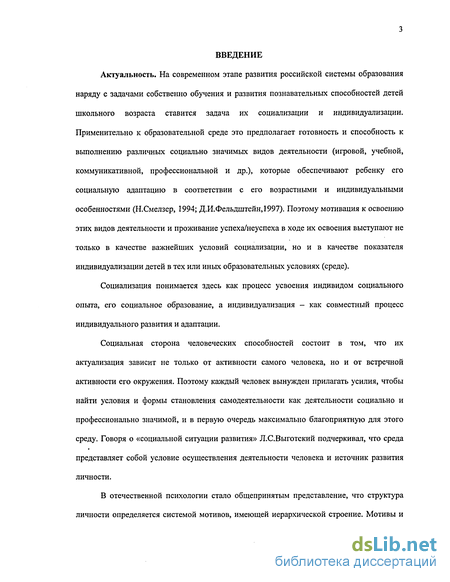 3

ВВЕДЕНИЕ

Актуальность. На современном этапе развития российской системы образования наряду с задачами собственно обучения и развития познавательных способностей детей школьного возраста ставится задача их социализации и индивидуализации. Применительно к образовательной среде это предполагает готовность и способность к выполнению различных социально значимых видов деятельности (игровой, учебной, коммуникативной, профессиональной и др.), которые обеспечивают ребенку его социальную адаптацию в соответствии с его возрастными и индивидуальными особенностями (Н.Смелзер, 1994; Д.И.Фельдштейн,1997). Поэтому мотивация к освоению этих видов деятельности и проживание успеха/неуспеха в ходе их освоения выступают не только в качестве важнейших условий социализации, но и в качестве показателя индивидуализации детей в тех или иных образовательных условиях (среде).

Социализация понимается здесь как процесс усвоения индивидом социального опыта, его социальное образование, а индивидуализация – как совместный процесс индивидуального развития и адаптации.

Социальная сторона человеческих способностей состоит в том, что их актуализация зависит не только от активности самого человека, но и от встречной активности его окружения. Поэтому каждый человек вынужден прилагать усилия, чтобы найти условия и формы становления самодеятельности как деятельности социально и профессионально значимой, и в первую очередь максимально благоприятную для этого среду. Говоря о «социальной ситуации развития» Л.С.Выготский подчеркивал, что среда представляет собой условие осуществления деятельности человека и источник развития личности.

В отечественной психологии стало общепринятым представление, что структура личности определяется системой мотивов, имеющей иерархической строение. Мотивы и

dsLib.net
библиотека диссертаций